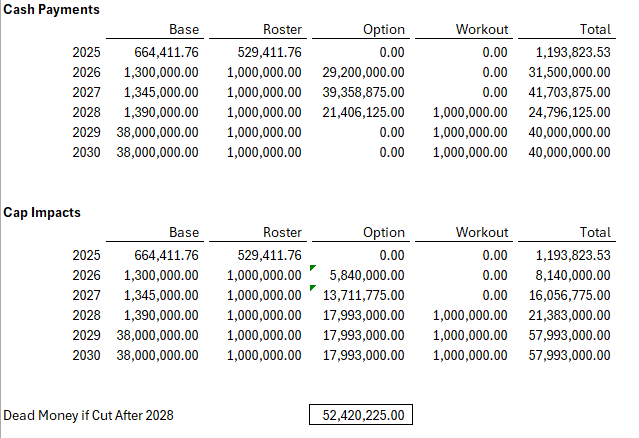 **Cash Payments**

| | Base | Roster | Option | Workout | Total |
|---|---|---|---|---|---|
| 2025 | 664,411.76 | 529,411.76 | 0.00 | 0.00 | 1,193,823.53 |
| 2026 | 1,300,000.00 | 1,000,000.00 | 29,200,000.00 | 0.00 | 31,500,000.00 |
| 2027 | 1,345,000.00 | 1,000,000.00 | 39,358,875.00 | 0.00 | 41,703,875.00 |
| 2028 | 1,390,000.00 | 1,000,000.00 | 21,406,125.00 | 1,000,000.00 | 24,796,125.00 |
| 2029 | 38,000,000.00 | 1,000,000.00 | 0.00 | 1,000,000.00 | 40,000,000.00 |
| 2030 | 38,000,000.00 | 1,000,000.00 | 0.00 | 1,000,000.00 | 40,000,000.00 |

**Cap Impacts**

| | Base | Roster | Option | Workout | Total |
|---|---|---|---|---|---|
| 2025 | 664,411.76 | 529,411.76 | 0.00 | 0.00 | 1,193,823.53 |
| 2026 | 1,300,000.00 | 1,000,000.00 | 5,840,000.00 | 0.00 | 8,140,000.00 |
| 2027 | 1,345,000.00 | 1,000,000.00 | 13,711,775.00 | 0.00 | 16,056,775.00 |
| 2028 | 1,390,000.00 | 1,000,000.00 | 17,993,000.00 | 1,000,000.00 | 21,383,000.00 |
| 2029 | 38,000,000.00 | 1,000,000.00 | 17,993,000.00 | 1,000,000.00 | 57,993,000.00 |
| 2030 | 38,000,000.00 | 1,000,000.00 | 17,993,000.00 | 1,000,000.00 | 57,993,000.00 |

Dead Money if Cut After 2028 52,420,225.00